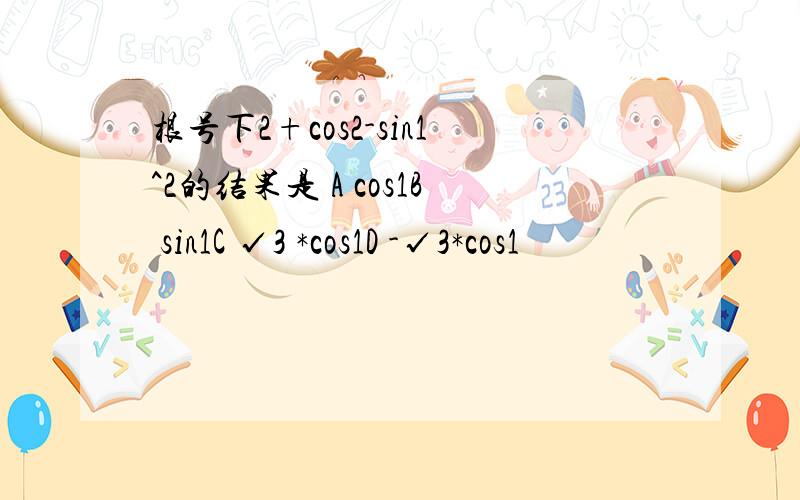 根号下2+cos2-sin1^2的结果是 A cos1B sin1C ✓3 *cos1D -✓3*cos1